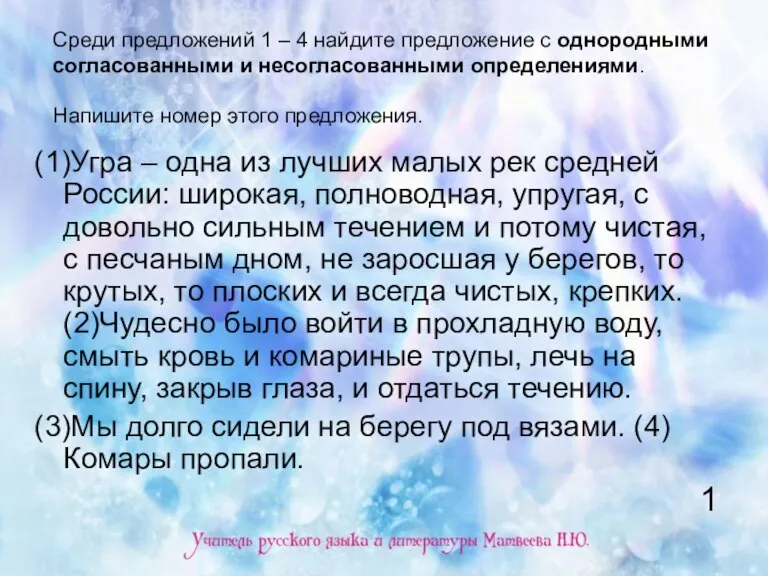 Среди предложений 1 – 4 найдите предложение с однородными согласованными и несогласованными определениями.

Напишите номер этого предложения.

(1)Угра – одна из лучших малых рек средней России: широкая, полноводная, упругая, с довольно сильным течением и потому чистая, с песчаным дном, не заросшая у берегов, то крутых, то плоских и всегда чистых, крепких. (2)Чудесно было войти в прохладную воду, смыть кровь и комариные трупы, лечь на спину, закрыв глаза, и отдаться течению.

(3)Мы долго сидели на берегу под вязами. (4) Комары пропали.

1

Учитель русского языка и литературы Матвеева Н.Ю.